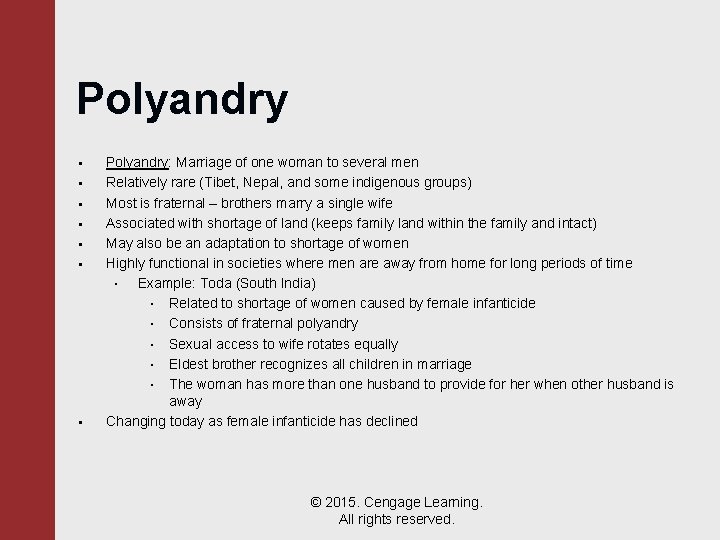 Polyandry

- Polyandry: Marriage of one woman to several men
- Relatively rare (Tibet, Nepal, and some indigenous groups)
- Most is fraternal – brothers marry a single wife
- Associated with shortage of land (keeps family land within the family and intact)
- May also be an adaptation to shortage of women
- Highly functional in societies where men are away from home for long periods of time
    - Example: Toda (South India)
        - Related to shortage of women caused by female infanticide
        - Consists of fraternal polyandry
        - Sexual access to wife rotates equally
        - Eldest brother recognizes all children in marriage
        - The woman has more than one husband to provide for her when other husband is away
- Changing today as female infanticide has declined

© 2015. Cengage Learning.
All rights reserved.